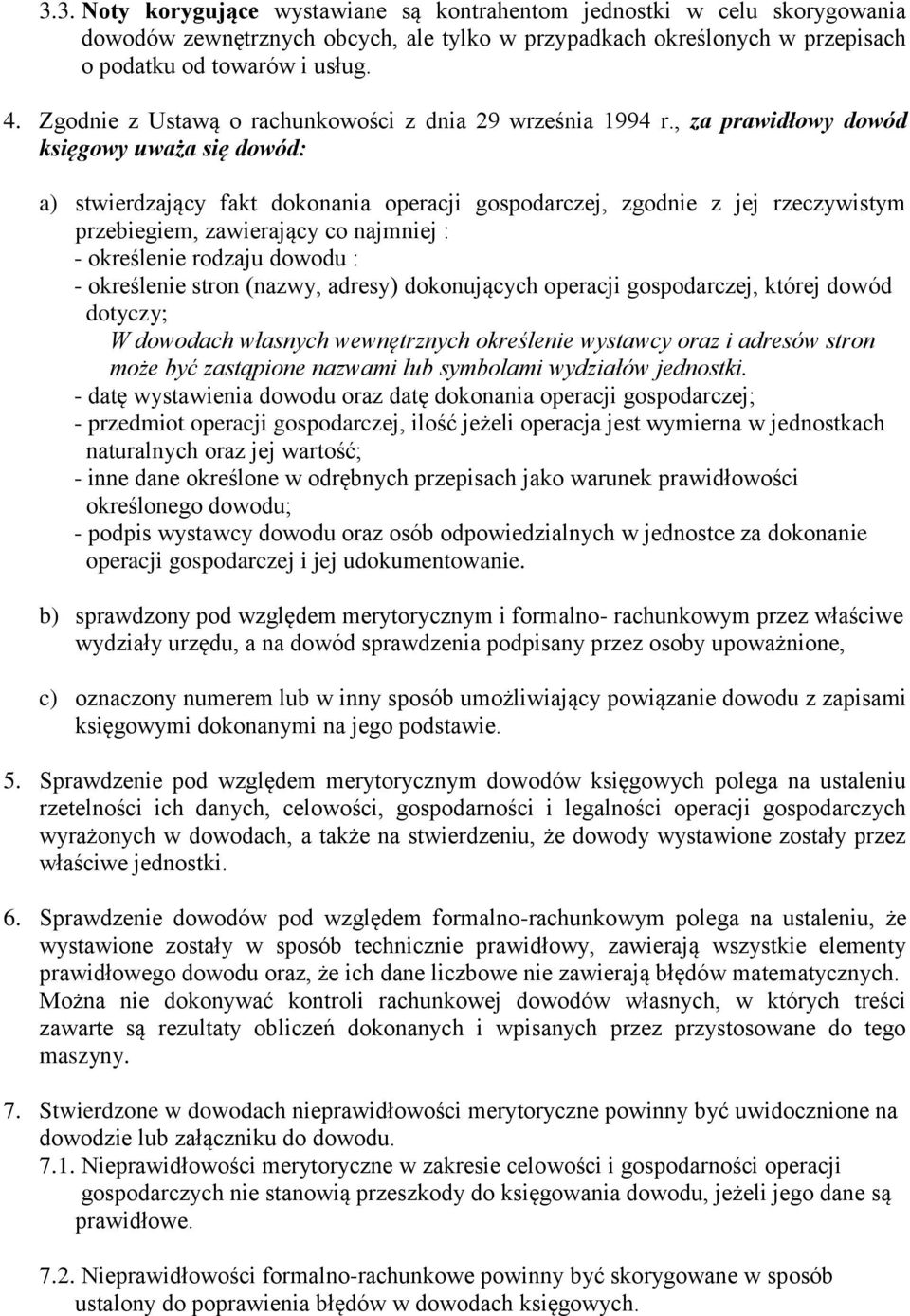 3.3. Noty korygujące wystawiane są kontrahentom jednostki w celu skorygowania dowodów zewnętrznych obcych, ale tylko w przypadkach określonych w przepisach o podatku od towarów i usług.

4. Zgodnie z Ustawą o rachunkowości z dnia 29 września 1994 r., za prawidłowy dowód księgowy uważa się dowód:

a) stwierdzający fakt dokonania operacji gospodarczej, zgodnie z jej rzeczywistym przebiegiem, zawierający co najmniej :
- określenie rodzaju dowodu :
- określenie stron (nazwy, adresy) dokonujących operacji gospodarczej, której dowód dotyczy;
W dowodach własnych wewnętrznych określenie wystawcy oraz i adresów stron może być zastąpione nazwami lub symbolami wydziałów jednostki.
- datę wystawienia dowodu oraz datę dokonania operacji gospodarczej;
- przedmiot operacji gospodarczej, ilość jeżeli operacja jest wymierna w jednostkach naturalnych oraz jej wartość;
- inne dane określone w odrębnych przepisach jako warunek prawidłowości określonego dowodu;
- podpis wystawcy dowodu oraz osób odpowiedzialnych w jednostce za dokonanie operacji gospodarczej i jej udokumentowanie.

b) sprawdzony pod względem merytorycznym i formalno- rachunkowym przez właściwe wydziały urzędu, a na dowód sprawdzenia podpisany przez osoby upoważnione,

c) oznaczony numerem lub w inny sposób umożliwiający powiązanie dowodu z zapisami księgowymi dokonanymi na jego podstawie.

5. Sprawdzenie pod względem merytorycznym dowodów księgowych polega na ustaleniu rzetelności ich danych, celowości, gospodarności i legalności operacji gospodarczych wyrażonych w dowodach, a także na stwierdzeniu, że dowody wystawione zostały przez właściwe jednostki.

6. Sprawdzenie dowodów pod względem formalno-rachunkowym polega na ustaleniu, że wystawione zostały w sposób technicznie prawidłowy, zawierają wszystkie elementy prawidłowego dowodu oraz, że ich dane liczbowe nie zawierają błędów matematycznych. Można nie dokonywać kontroli rachunkowej dowodów własnych, w których treści zawarte są rezultaty obliczeń dokonanych i wpisanych przez przystosowane do tego maszyny.

7. Stwierdzone w dowodach nieprawidłowości merytoryczne powinny być uwidocznione na dowodzie lub załączniku do dowodu.
7.1. Nieprawidłowości merytoryczne w zakresie celowości i gospodarności operacji gospodarczych nie stanowią przeszkody do księgowania dowodu, jeżeli jego dane są prawidłowe.

7.2. Nieprawidłowości formalno-rachunkowe powinny być skorygowane w sposób ustalony do poprawienia błędów w dowodach księgowych.